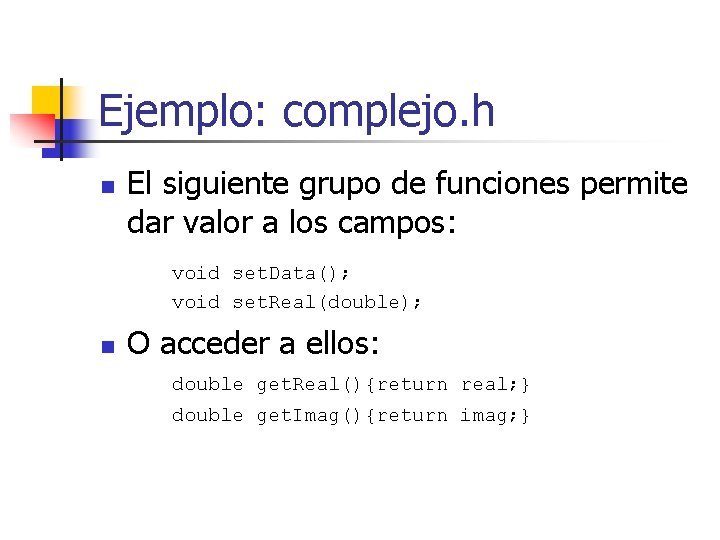 Ejemplo: complejo.h

El siguiente grupo de funciones permite dar valor a los campos:

void setData();
void setReal(double);

O acceder a ellos:

double getReal(){return real;}
double getImag(){return imag;}